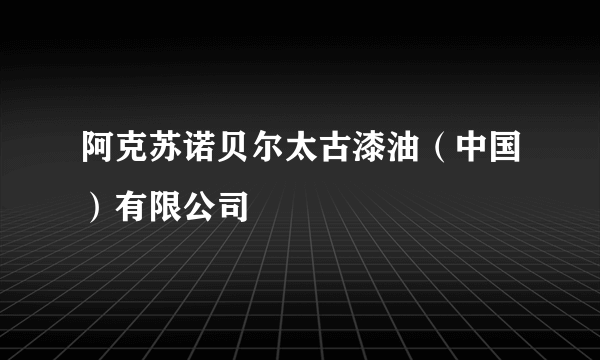 阿克苏诺贝尔太古漆油（中国）有限公司